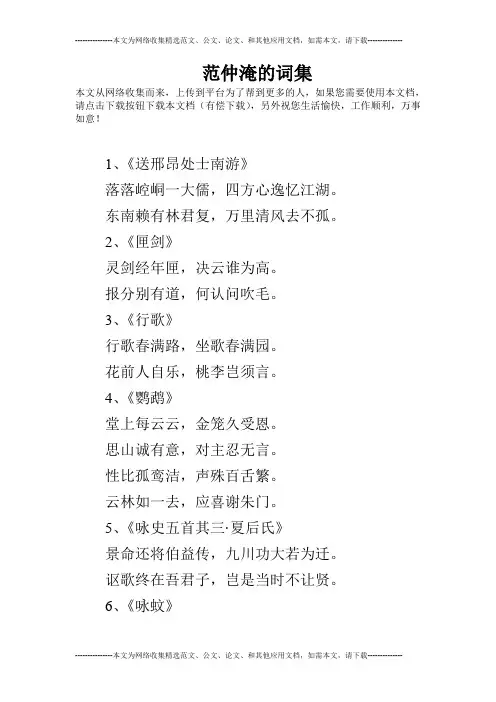 --------------本文为网络收集精选范文、公文、论文、和其他应用文档，如需本文，请下载--------------

范仲淹的词集

本文从网络收集而来，上传到平台为了帮到更多的人，如果您需要使用本文档，请点击下载按钮下载本文档（有偿下载），另外祝您生活愉快，工作顺利，万事如意！

1、《送邢昂处士南游》

落落崆峒一大儒，四方心逸忆江湖。

东南赖有林君复，万里清风去不孤。

2、《匣剑》

灵剑经年匣，决云谁为高。

报分别有道，何认问吹毛。

3、《行歌》

行歌春满路，坐歌春满园。

花前人自乐，桃李岂须言。

4、《鹦鹉》

堂上每云云，金笼久受恩。

思山诚有意，对主忍无言。

性比孤鸾洁，声殊百舌繁。

云林如一去，应喜谢朱门。

5、《咏史五首其三·夏后氏》

景命还将伯益传，九川功大若为迁。

讴歌终在吾君子，岂是当时不让贤。

6、《咏蚊》

--------------本文为网络收集精选范文、公文、论文、和其他应用文档，如需本文，请下载--------------